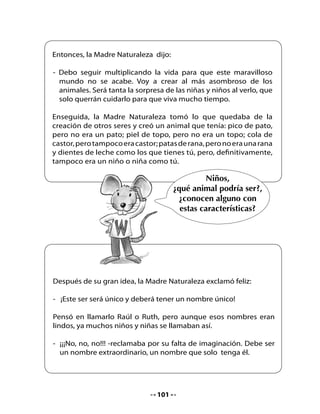 Entonces, la Madre Naturaleza dijo:

- Debo seguir multiplicando la vida para que este maravilloso mundo no se acabe. Voy a crear al más asombroso de los animales. Será tanta la sorpresa de las niñas y niños al verlo, que solo querrán cuidarlo para que viva mucho tiempo.

Enseguida, la Madre Naturaleza tomó lo que quedaba de la creación de otros seres y creó un animal que tenía: pico de pato, pero no era un pato; piel de topo, pero no era un topo; cola de castor, pero tampoco era castor; patas de rana, pero no era una rana y dientes de leche como los que tienes tú, pero, definitivamente, tampoco era un niño o niña como tú.

Niños, ¿qué animal podría ser?, ¿conocen alguno con estas características?

W

Después de su gran idea, la Madre Naturaleza exclamó feliz:

- ¡Este ser será único y deberá tener un nombre único!

Pensó en llamarlo Raúl o Ruth, pero aunque esos nombres eran lindos, ya muchos niños y niñas se llamaban así.

- ¡¡¡No, no, no!!! -reclamaba por su falta de imaginación. Debe ser un nombre extraordinario, un nombre que solo tenga él.

-- 101 --